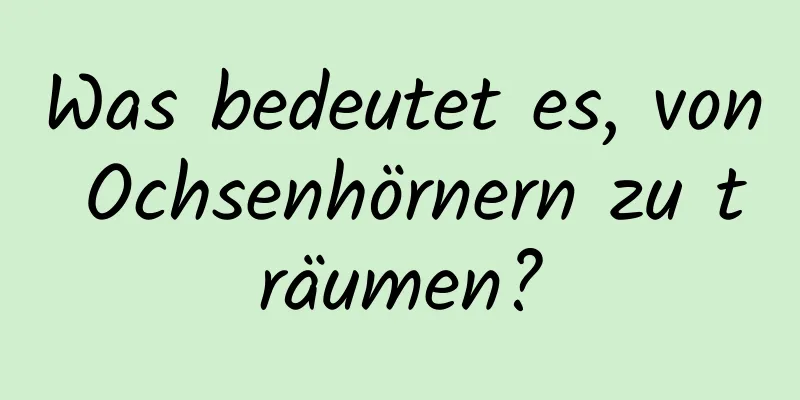 Was bedeutet es, von Ochsenhörnern zu träumen?